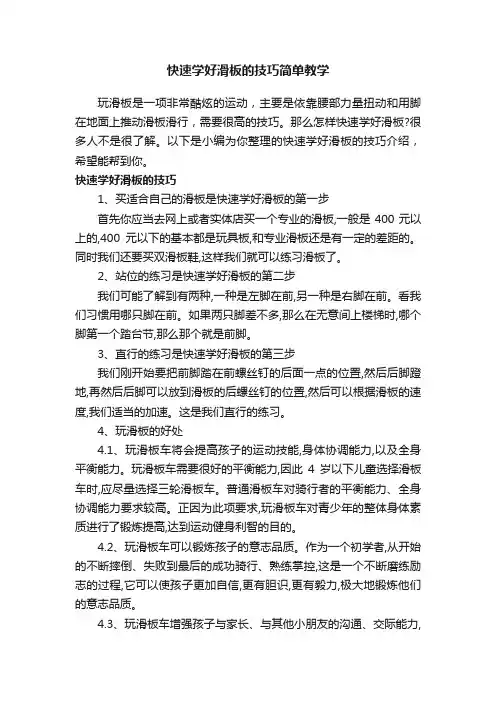 快速学好滑板的技巧简单教学

玩滑板是一项非常酷炫的运动，主要是依靠腰部力量扭动和用脚在地面上推动滑板滑行，需要很高的技巧。那么怎样快速学好滑板?很多人不是很了解。以下是小编为你整理的快速学好滑板的技巧介绍，希望能帮到你。

快速学好滑板的技巧

1、买适合自己的滑板是快速学好滑板的第一步

首先你应当去网上或者实体店买一个专业的滑板,一般是 400 元以上的,400 元以下的基本都是玩具板,和专业滑板还是有一定的差距的。同时我们还要买双滑板鞋,这样我们就可以练习滑板了。

2、站位的练习是快速学好滑板的第二步

我们可能了解到有两种,一种是左脚在前,另一种是右脚在前。看我们习惯用哪只脚在前。如果两只脚差不多,那么在无意间上楼梯时,哪个脚第一个踏台节,那么那个就是前脚。

3、直行的练习是快速学好滑板的第三步

我们刚开始要把前脚踏在前螺丝钉的后面一点的位置,然后后脚蹬地,再然后后脚可以放到滑板的后螺丝钉的位置,然后可以根据滑板的速度,我们适当的加速。这是我们直行的练习。

4、玩滑板的好处

4.1、玩滑板车将会提高孩子的运动技能,身体协调能力,以及全身平衡能力。玩滑板车需要很好的平衡能力,因此 4 岁以下儿童选择滑板车时,应尽量选择三轮滑板车。普通滑板车对骑行者的平衡能力、全身协调能力要求较高。正因为此项要求,玩滑板车对青少年的整体身体素质进行了锻炼提高,达到运动健身利智的目的。

4.2、玩滑板车可以锻炼孩子的意志品质。作为一个初学者,从开始的不断摔倒、失败到最后的成功骑行、熟练掌控,这是一个不断磨练励志的过程,它可以使孩子更加自信,更有胆识,更有毅力,极大地锻炼他们的意志品质。

4.3、玩滑板车增强孩子与家长、与其他小朋友的沟通、交际能力,